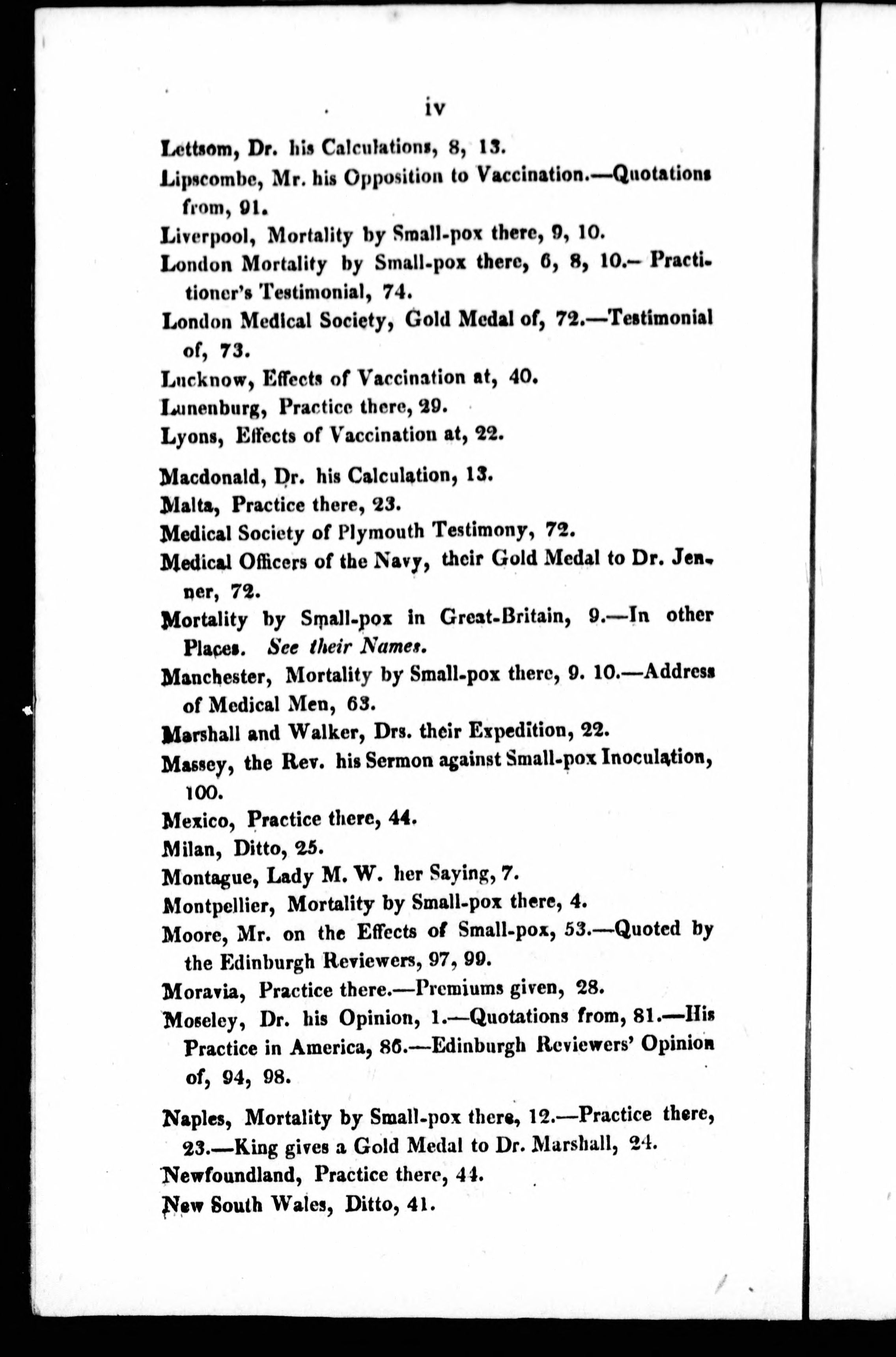 iv

Lettsom, Dr. his Calculations, 8, 13.

Lipscombe, Mr. his Opposition to Vaccination.—Quotations from, 91.

Liverpool, Mortality by Small-pox there, 9, 10.

London Mortality by Small-pox there, 6, 8, 10.– Practitioner's Testimonial, 74.

London Medical Society, Gold Medal of, 72.—Testimonial of, 73.

Lucknow, Effects of Vaccination at, 40.

Lunenburg, Practice there, 29.

Lyons, Effects of Vaccination at, 22.

Macdonald, Dr. his Calculation, 13.

Malta, Practice there, 23.

Medical Society of Plymouth Testimony, 72.

Medical Officers of the Navy, their Gold Medal to Dr. Jenner, 72.

Mortality by Small-pox in Great-Britain, 9.—In other Places. See their Names.

Manchester, Mortality by Small-pox there, 9. 10.—Address of Medical Men, 63.

Marshall and Walker, Drs. their Expedition, 22.

Massey, the Rev. his Sermon against Small-pox Inoculation, 100.

Mexico, Practice there, 44.

Milan, Ditto, 25.

Montague, Lady M. W. her Saying, 7.

Montpellier, Mortality by Small-pox there, 4.

Moore, Mr. on the Effects of Small-pox, 53.—Quoted by the Edinburgh Reviewers, 97, 99.

Moravia, Practice there.—Premiums given, 28.

Moseley, Dr. his Opinion, 1.—Quotations from, 81.—His Practice in America, 86.—Edinburgh Reviewers' Opinion of, 94, 98.

Naples, Mortality by Small-pox there, 12.—Practice there, 23.—King gives a Gold Medal to Dr. Marshall, 24.

Newfoundland, Practice there, 44.

New South Wales, Ditto, 41.